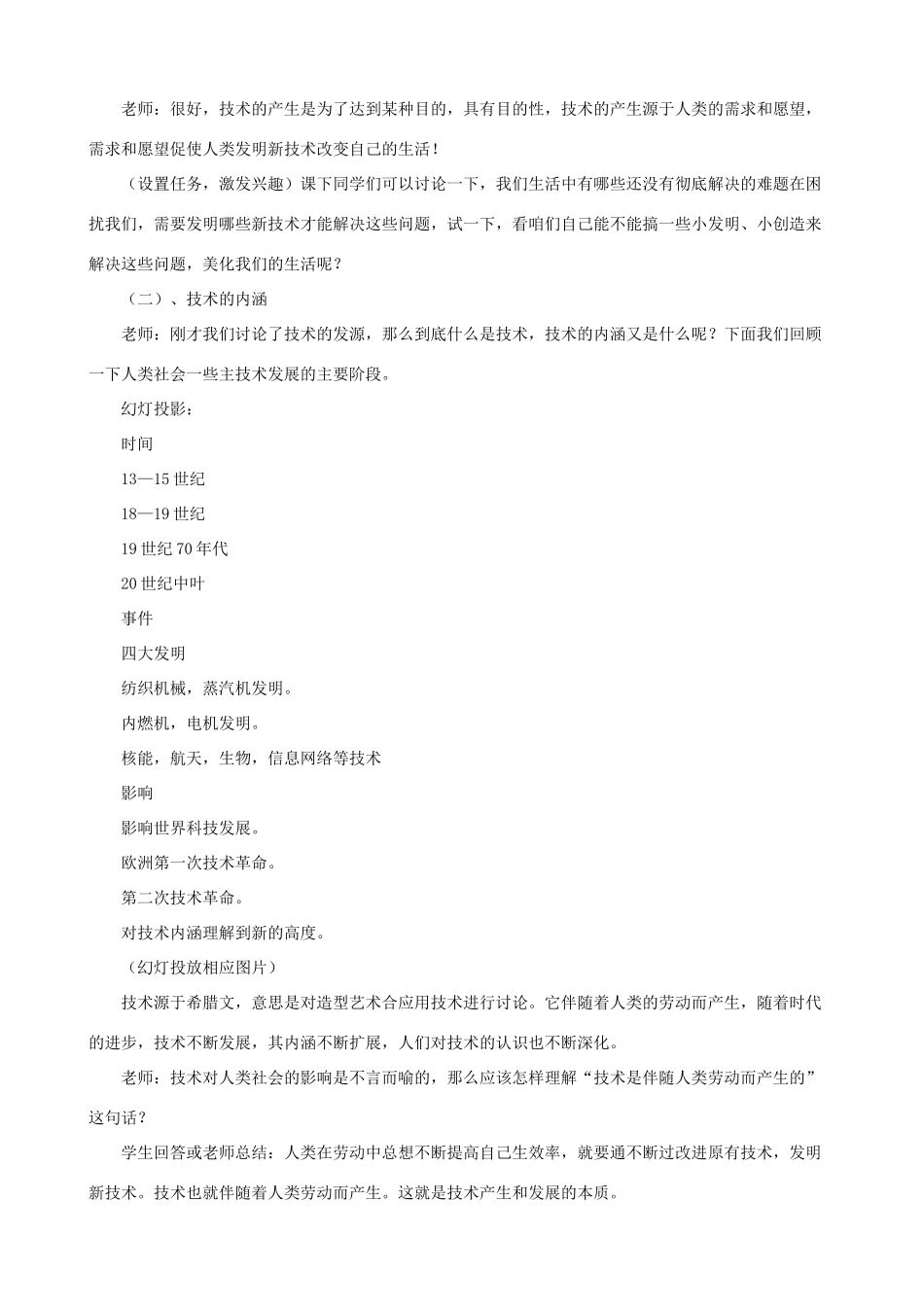 老师：很好，技术的产生是为了达到某种目的，具有目的性，技术的产生源于人类的需求和愿望，需求和愿望促使人类发明新技术改变自己的生活！

（设置任务，激发兴趣）课下同学们可以讨论一下，我们生活中有哪些还没有彻底解决的难题在困扰我们，需要发明哪些新技术才能解决这些问题，试一下，看咱们自己能不能搞一些小发明、小创造来解决这些问题，美化我们的生活呢？

（二）、技术的内涵

老师：刚才我们讨论了技术的发源，那么到底什么是技术，技术的内涵又是什么呢？下面我们回顾一下人类社会一些主技术发展的主要阶段。

幻灯投影：

时间

13—15 世纪

18—19 世纪

19 世纪 70 年代

20 世纪中叶

事件

四大发明

纺织机械，蒸汽机发明。

内燃机，电机发明。

核能，航天，生物，信息网络等技术

影响

影响世界科技发展。

欧洲第一次技术革命。

第二次技术革命。

对技术内涵理解到新的高度。

（幻灯投放相应图片）

技术源于希腊文，意思是对造型艺术合应用技术进行讨论。它伴随着人类的劳动而产生，随着时代的进步，技术不断发展，其内涵不断扩展，人们对技术的认识也不断深化。

老师：技术对人类社会的影响是不言而喻的，那么应该怎样理解“技术是伴随人类劳动而产生的”这句话？

学生回答或老师总结：人类在劳动中总想不断提高自己生效率，就要通不断过改进原有技术，发明新技术。技术也就伴随着人类劳动而产生。这就是技术产生和发展的本质。